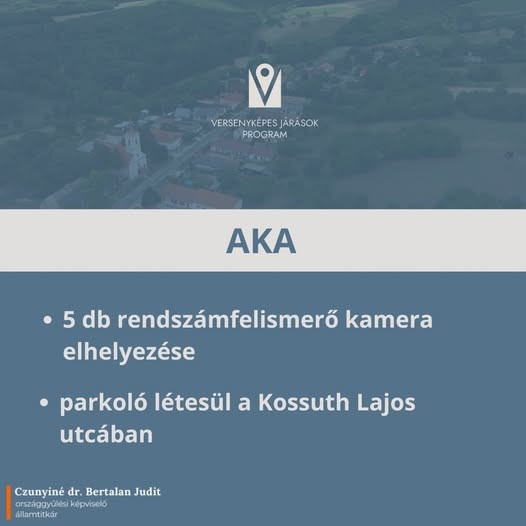 VERSENYKÉPES JÁRÁSOK
PROGRAM

AKA

• 5 db rendszámfelismerő kamera elhelyezése

• parkoló létesül a Kossuth Lajos utcában

Czunyiné dr. Bertalan Judit
országgyűlési képviselő
államtitkár